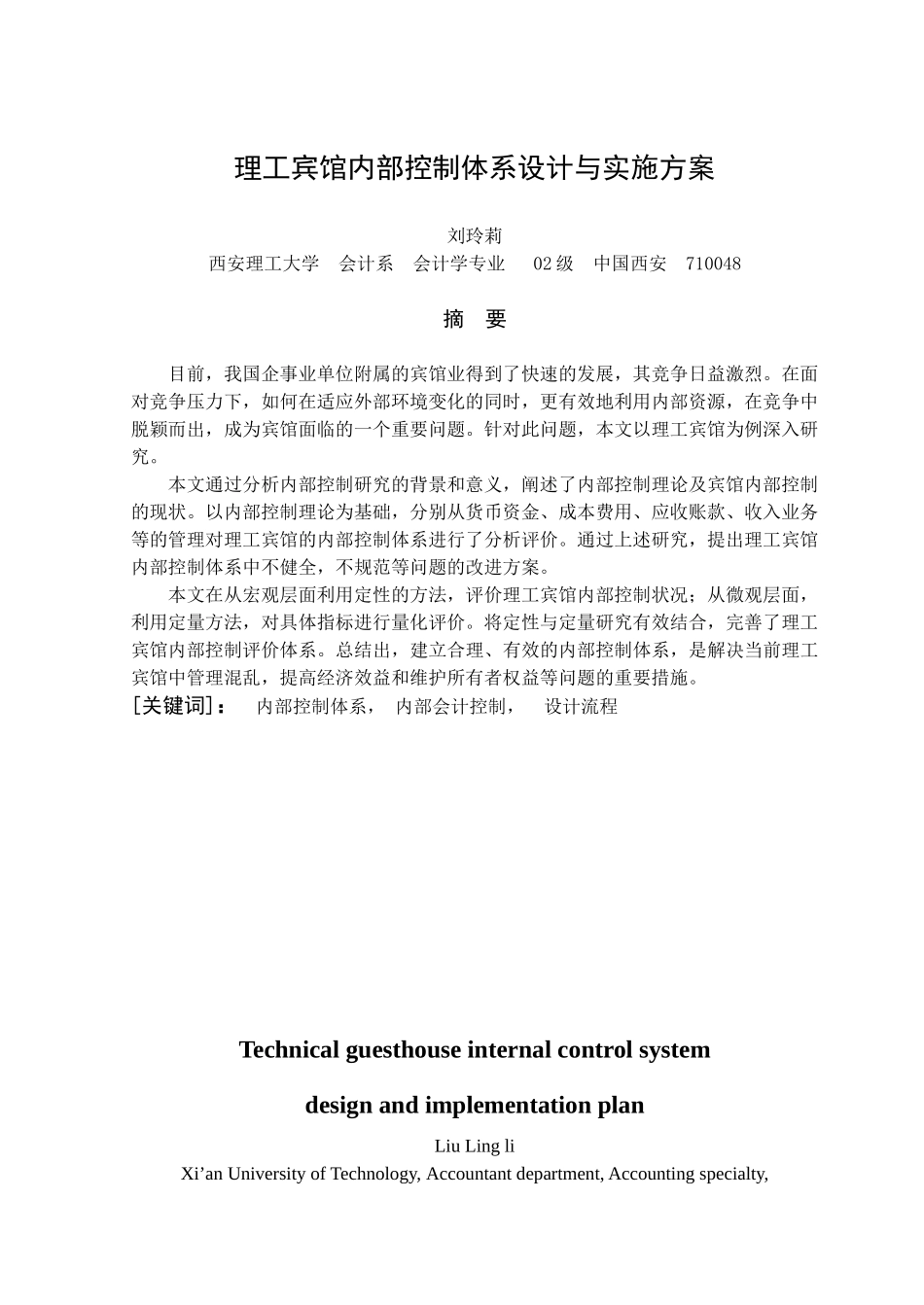 理工宾馆内部控制体系设计与实施方案

刘玲莉
西安理工大学　会计系　会计学专业　02级　中国西安　710048

摘　要

目前，我国企事业单位附属的宾馆业得到了快速的发展，其竞争日益激烈。在面对竞争压力下，如何在适应外部环境变化的同时，更有效地利用内部资源，在竞争中脱颖而出，成为宾馆面临的一个重要问题。针对此问题，本文以理工宾馆为例深入研究。

本文通过分析内部控制研究的背景和意义，阐述了内部控制理论及宾馆内部控制的现状。以内部控制理论为基础，分别从货币资金、成本费用、应收账款、收入业务等的管理对理工宾馆的内部控制体系进行了分析评价。通过上述研究，提出理工宾馆内部控制体系中不健全，不规范等问题的改进方案。

本文在从宏观层面利用定性的方法，评价理工宾馆内部控制状况；从微观层面，利用定量方法，对具体指标进行量化评价。将定性与定量研究有效结合，完善了理工宾馆内部控制评价体系。总结出，建立合理、有效的内部控制体系，是解决当前理工宾馆中管理混乱，提高经济效益和维护所有者权益等问题的重要措施。
[关键词]：　内部控制体系，　内部会计控制，　设计流程

Technical guesthouse internal control system

design and implementation plan

Liu Ling li
Xi’an University of Technology, Accountant department, Accounting specialty,